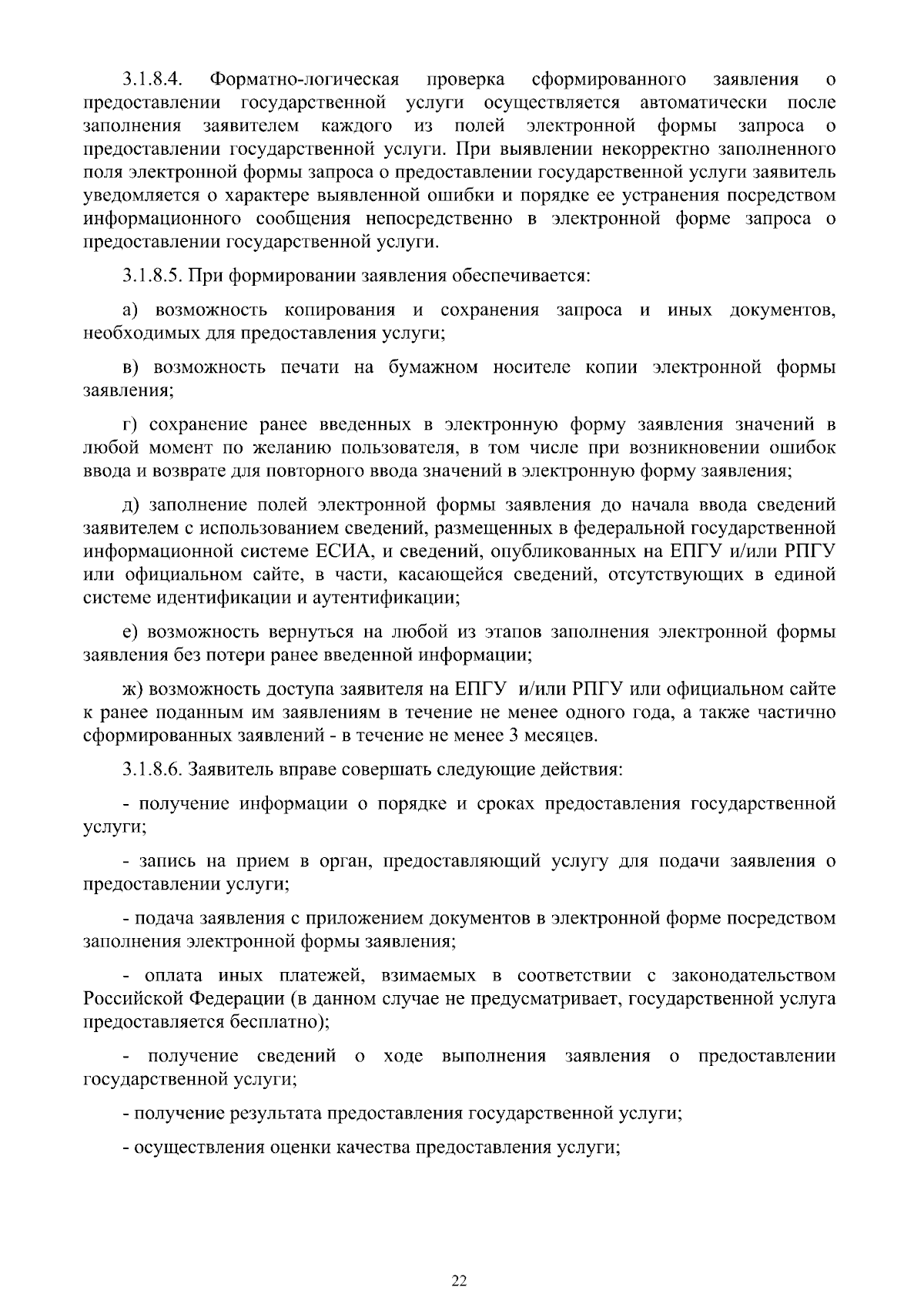 3.1.8.4. Форматно-логическая проверка сформированного заявления о предоставлении государственной услуги осуществляется автоматически после заполнения заявителем каждого из полей электронной формы запроса о предоставлении государственной услуги. При выявлении некорректно заполненного поля электронной формы запроса о предоставлении государственной услуги заявитель уведомляется о характере выявленной ошибки и порядке ее устранения посредством информационного сообщения непосредственно в электронной форме запроса о предоставлении государственной услуги.

3.1.8.5. При формировании заявления обеспечивается:

а) возможность копирования и сохранения запроса и иных документов, необходимых для предоставления услуги;

в) возможность печати на бумажном носителе копии электронной формы заявления;

г) сохранение ранее введенных в электронную форму заявления значений в любой момент по желанию пользователя, в том числе при возникновении ошибок ввода и возврате для повторного ввода значений в электронную форму заявления;

д) заполнение полей электронной формы заявления до начала ввода сведений заявителем с использованием сведений, размещенных в федеральной государственной информационной системе ЕСИА, и сведений, опубликованных на ЕПГУ и/или РПГУ или официальном сайте, в части, касающейся сведений, отсутствующих в единой системе идентификации и аутентификации;

е) возможность вернуться на любой из этапов заполнения электронной формы заявления без потери ранее введенной информации;

ж) возможность доступа заявителя на ЕПГУ и/или РПГУ или официальном сайте к ранее поданным им заявлениям в течение не менее одного года, а также частично сформированных заявлений - в течение не менее 3 месяцев.

3.1.8.6. Заявитель вправе совершать следующие действия:

- получение информации о порядке и сроках предоставления государственной услуги;

- запись на прием в орган, предоставляющий услугу для подачи заявления о предоставлении услуги;

- подача заявления с приложением документов в электронной форме посредством заполнения электронной формы заявления;

- оплата иных платежей, взимаемых в соответствии с законодательством Российской Федерации (в данном случае не предусматривает, государственной услуга предоставляется бесплатно);

- получение сведений о ходе выполнения заявления о предоставлении государственной услуги;

- получение результата предоставления государственной услуги;

- осуществления оценки качества предоставления услуги;

22